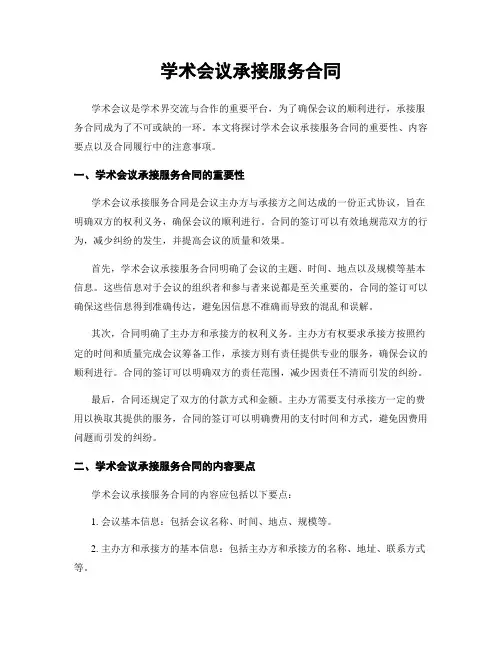 学术会议承接服务合同

学术会议是学术界交流与合作的重要平台，为了确保会议的顺利进行，承接服务合同成为了不可或缺的一环。本文将探讨学术会议承接服务合同的重要性、内容要点以及合同履行中的注意事项。

一、学术会议承接服务合同的重要性

学术会议承接服务合同是会议主办方与承接方之间达成的一份正式协议，旨在明确双方的权利义务，确保会议的顺利进行。合同的签订可以有效地规范双方的行为，减少纠纷的发生，并提高会议的质量和效果。

首先，学术会议承接服务合同明确了会议的主题、时间、地点以及规模等基本信息。这些信息对于会议的组织者和参与者来说都是至关重要的，合同的签订可以确保这些信息得到准确传达，避免因信息不准确而导致的混乱和误解。

其次，合同明确了主办方和承接方的权利义务。主办方有权要求承接方按照约定的时间和质量完成会议筹备工作，承接方则有责任提供专业的服务，确保会议的顺利进行。合同的签订可以明确双方的责任范围，减少因责任不清而引发的纠纷。

最后，合同还规定了双方的付款方式和金额。主办方需要支付承接方一定的费用以换取其提供的服务，合同的签订可以明确费用的支付时间和方式，避免因费用问题而引发的纠纷。

二、学术会议承接服务合同的内容要点

学术会议承接服务合同的内容应包括以下要点：

1. 会议基本信息：包括会议名称、时间、地点、规模等。

2. 主办方和承接方的基本信息：包括主办方和承接方的名称、地址、联系方式等。